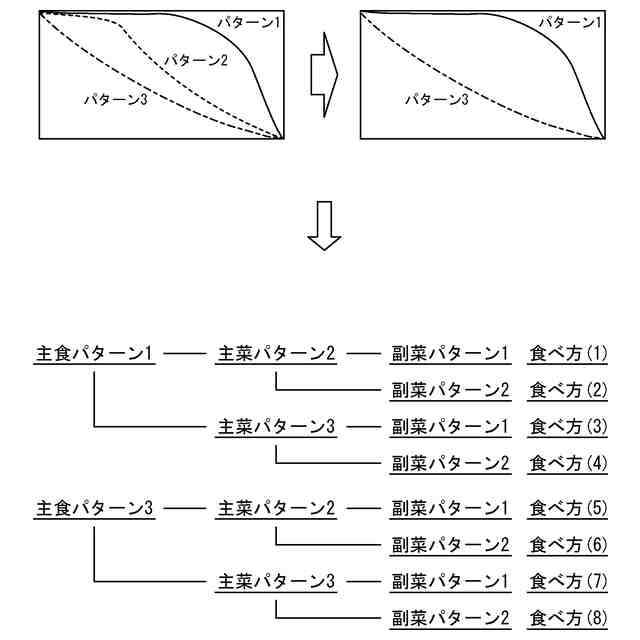 パターン1
パターン2
パターン3

パターン1
パターン3

主食パターン1
主菜パターン2
副菜パターン1 食べ方(1)
副菜パターン2 食べ方(2)
主菜パターン3
副菜パターン1 食べ方(3)
副菜パターン2 食べ方(4)

主食パターン3
主菜パターン2
副菜パターン1 食べ方(5)
副菜パターン2 食べ方(6)
主菜パターン3
副菜パターン1 食べ方(7)
副菜パターン2 食べ方(8)